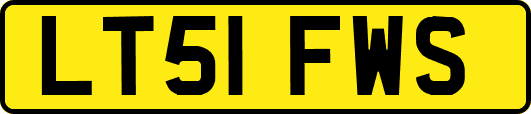 LT51 FWS